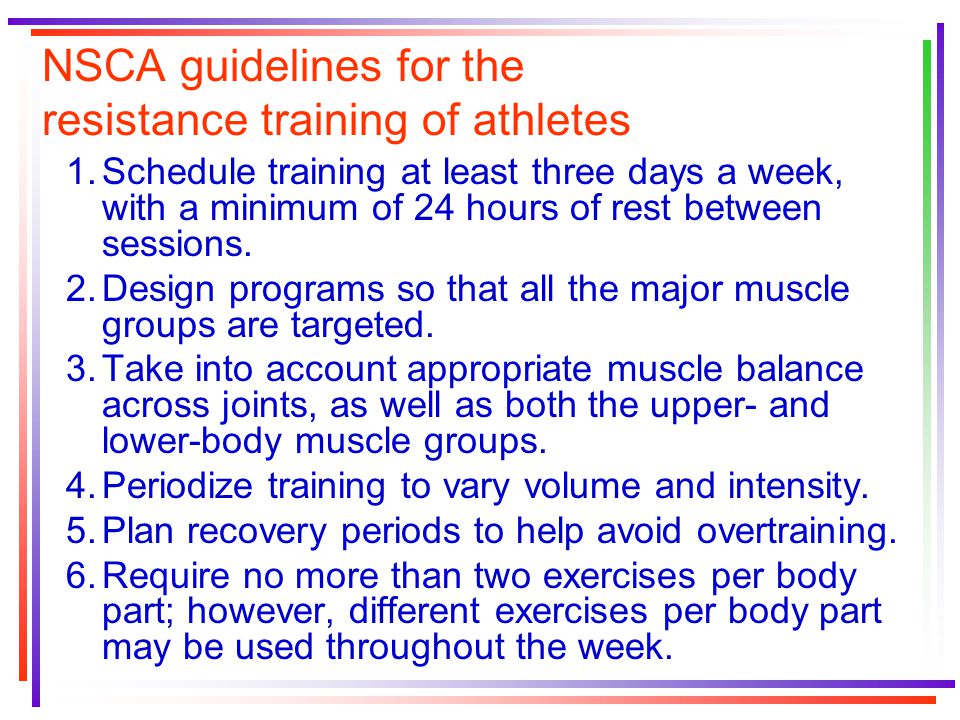 NSCA guidelines for the resistance training of athletes

1. Schedule training at least three days a week, with a minimum of 24 hours of rest between sessions.
2. Design programs so that all the major muscle groups are targeted.
3. Take into account appropriate muscle balance across joints, as well as both the upper- and lower-body muscle groups.
4. Periodize training to vary volume and intensity.
5. Plan recovery periods to help avoid overtraining.
6. Require no more than two exercises per body part; however, different exercises per body part may be used throughout the week.